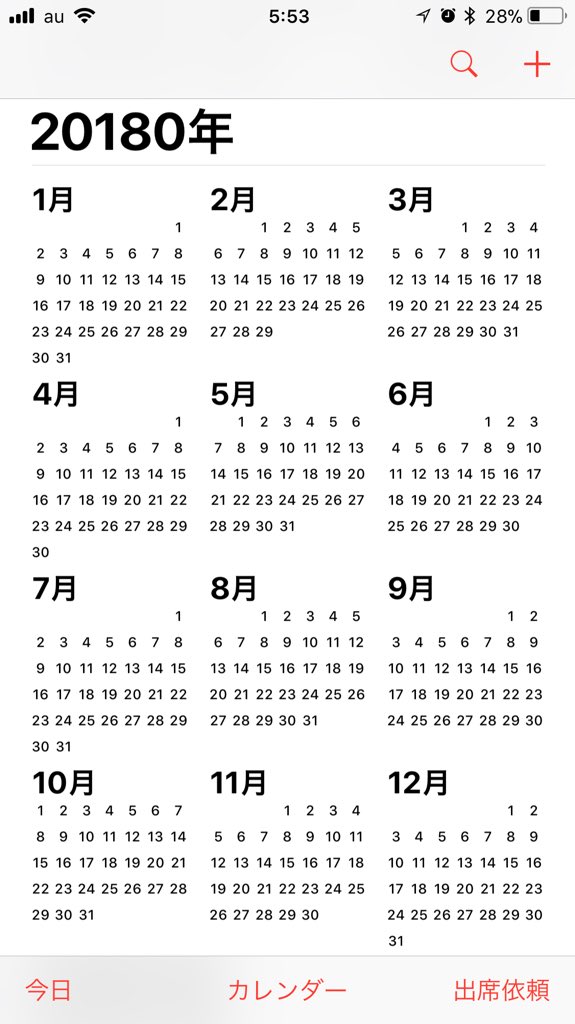 au 5:53 28%

20180年

1月
1
2 3 4 5 6 7 8
9 10 11 12 13 14 15
16 17 18 19 20 21 22
23 24 25 26 27 28 29
30 31

2月
1 2 3 4 5
6 7 8 9 10 11 12
13 14 15 16 17 18 19
20 21 22 23 24 25 26
27 28 29

3月
1 2 3 4
5 6 7 8 9 10 11
12 13 14 15 16 17 18
19 20 21 22 23 24 25
26 27 28 29 30 31

4月
1
2 3 4 5 6 7 8
9 10 11 12 13 14 15
16 17 18 19 20 21 22
23 24 25 26 27 28 29
30

5月
1 2 3 4 5 6
7 8 9 10 11 12 13
14 15 16 17 18 19 20
21 22 23 24 25 26 27
28 29 30 31

6月
1 2 3
4 5 6 7 8 9 10
11 12 13 14 15 16 17
18 19 20 21 22 23 24
25 26 27 28 29 30

7月
1
2 3 4 5 6 7 8
9 10 11 12 13 14 15
16 17 18 19 20 21 22
23 24 25 26 27 28 29
30 31

8月
1 2 3 4 5
6 7 8 9 10 11 12
13 14 15 16 17 18 19
20 21 22 23 24 25 26
27 28 29 30 31

9月
1 2
3 4 5 6 7 8 9
10 11 12 13 14 15 16
17 18 19 20 21 22 23
24 25 26 27 28 29 30

10月
1 2 3 4 5 6 7
8 9 10 11 12 13 14
15 16 17 18 19 20 21
22 23 24 25 26 27 28
29 30 31

11月
1 2 3 4
5 6 7 8 9 10 11
12 13 14 15 16 17 18
19 20 21 22 23 24 25
26 27 28 29 30

12月
1 2
3 4 5 6 7 8 9
10 11 12 13 14 15 16
17 18 19 20 21 22 23
24 25 26 27 28 29 30
31

今日 カレンダー 出席依頼